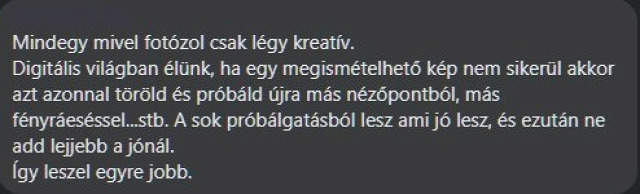 Mindegy mivel fotózol csak légy kreatív.
Digitális világban élünk, ha egy megismételhető kép nem sikerül akkor azt azonnal töröld és próbáld újra más nézőpontból, más fényráeséssel...stb. A sok próbálgatásból lesz ami jó lesz, és ezután ne add lejjebb a jónál.
Így leszel egyre jobb.